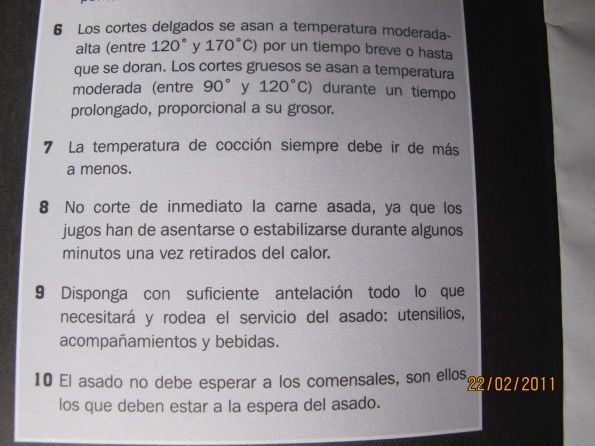 6 Los cortes delgados se asan a temperatura moderada-alta (entre 120° y 170°C) por un tiempo breve o hasta que se doran. Los cortes gruesos se asan a temperatura moderada (entre 90° y 120°C) durante un tiempo prolongado, proporcional a su grosor.

7 La temperatura de cocción siempre debe ir de más a menos.

8 No corte de inmediato la carne asada, ya que los jugos han de asentarse o estabilizarse durante algunos minutos una vez retirados del calor.

9 Disponga con suficiente antelación todo lo que necesitará y rodea el servicio del asado: utensilios, acompañamientos y bebidas.

10 El asado no debe esperar a los comensales, son ellos los que deben estar a la espera del asado.

22/02/2011